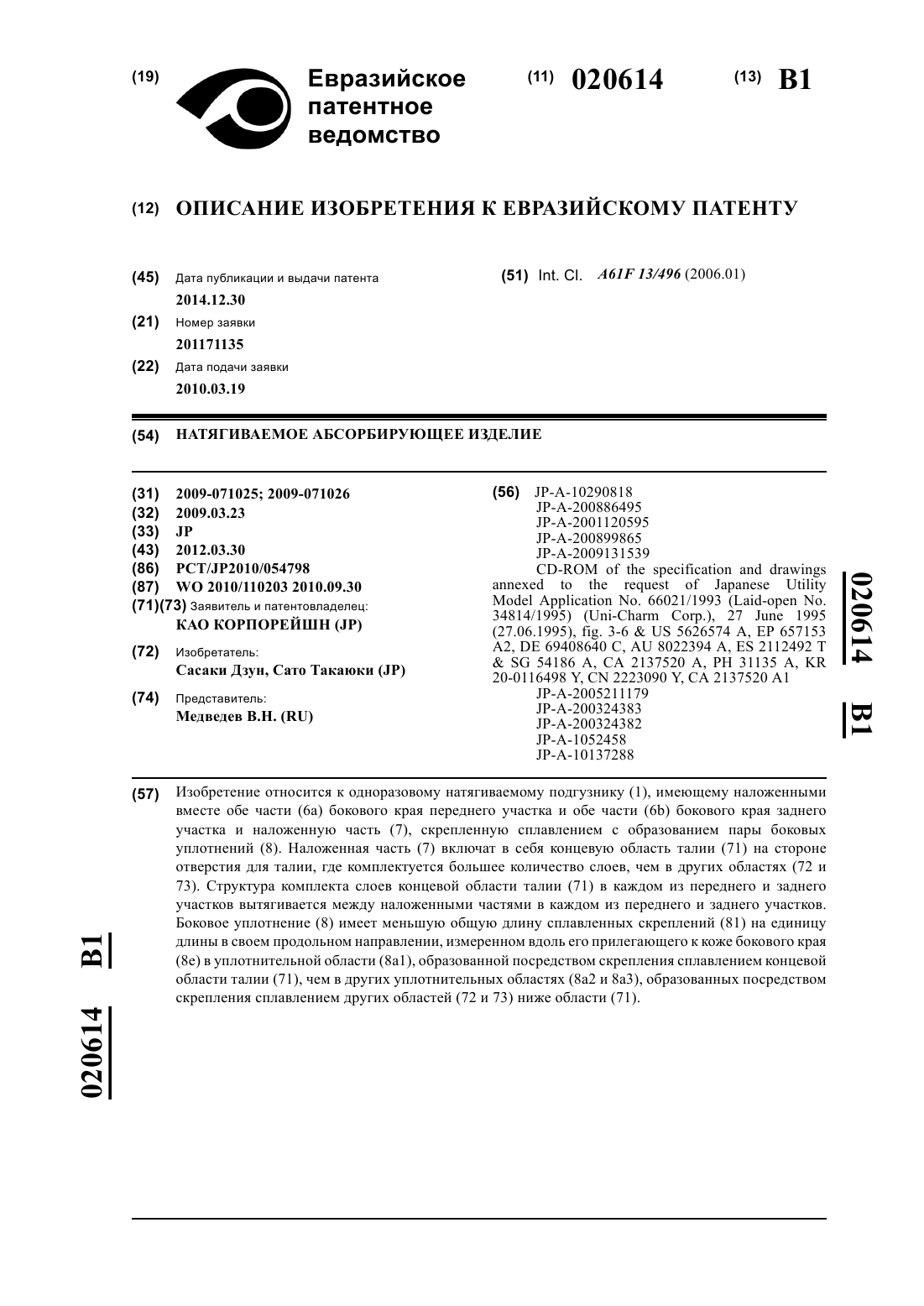 (19) Евразийское патентное ведомство

(11) 020614 (13) B1

(12) ОПИСАНИЕ ИЗОБРЕТЕНИЯ К ЕВРАЗИЙСКОМУ ПАТЕНТУ

(45) Дата публикации и выдачи патента
2014.12.30

(21) Номер заявки
201171135

(22) Дата подачи заявки
2010.03.19

(51) Int. Cl. A61F 13/496 (2006.01)

(54) НАТЯГИВАЕМОЕ АБСОРБИРУЮЩЕЕ ИЗДЕЛИЕ

(31) 2009-071025; 2009-071026
(32) 2009.03.23
(33) JP
(43) 2012.03.30
(86) PCT/JP2010/054798
(87) WO 2010/110203 2010.09.30
(71)(73) Заявитель и патентовладелец:
КАО КОРПОРЕЙШН (JP)

(72) Изобретатель:
Сасаки Дзун, Сато Такаюки (JP)

(74) Представитель:
Медведев В.Н. (RU)

(56) JP-A-10290818
JP-A-200886495
JP-A-2001120595
JP-A-200899865
JP-A-2009131539
CD-ROM of the specification and drawings annexed to the request of Japanese Utility Model Application No. 66021/1993 (Laid-open No. 34814/1995) (Uni-Charm Corp.), 27 June 1995 (27.06.1995), fig. 3-6 & US 5626574 A, EP 657153 A2, DE 69408640 C, AU 8022394 A, ES 2112492 T & SG 54186 A, CA 2137520 A, PH 31135 A, KR 20-0116498 Y, CN 2223090 Y, CA 2137520 A1
JP-A-2005211179
JP-A-200324383
JP-A-200324382
JP-A-1052458
JP-A-10137288

020614 B1

(57) Изобретение относится к одноразовому натягиваемому подгузнику (1), имеющему наложенными вместе обе части (6a) бокового края переднего участка и обе части (6b) бокового края заднего участка и наложенную часть (7), скрепленную сплавлением с образованием пары боковых уплотнений (8). Наложенная часть (7) включат в себя концевую область талии (71) на стороне отверстия для талии, где комплектуется большее количество слоев, чем в других областях (72 и 73). Структура комплекта слоев концевой области талии (71) в каждом из переднего и заднего участков вытягивается между наложенными частями в каждом из переднего и заднего участков. Боковое уплотнение (8) имеет меньшую общую длину сплавленных скреплений (81) на единицу длины в своем продольном направлении, измеренном вдоль его прилегающего к коже бокового края (8e) в уплотнительной области (8a1), образованной посредством скрепления сплавлением концевой области талии (71), чем в других уплотнительных областях (8a2 и 8a3), образованных посредством скрепления сплавлением других областей (72 и 73) ниже области (71).

020614 B1